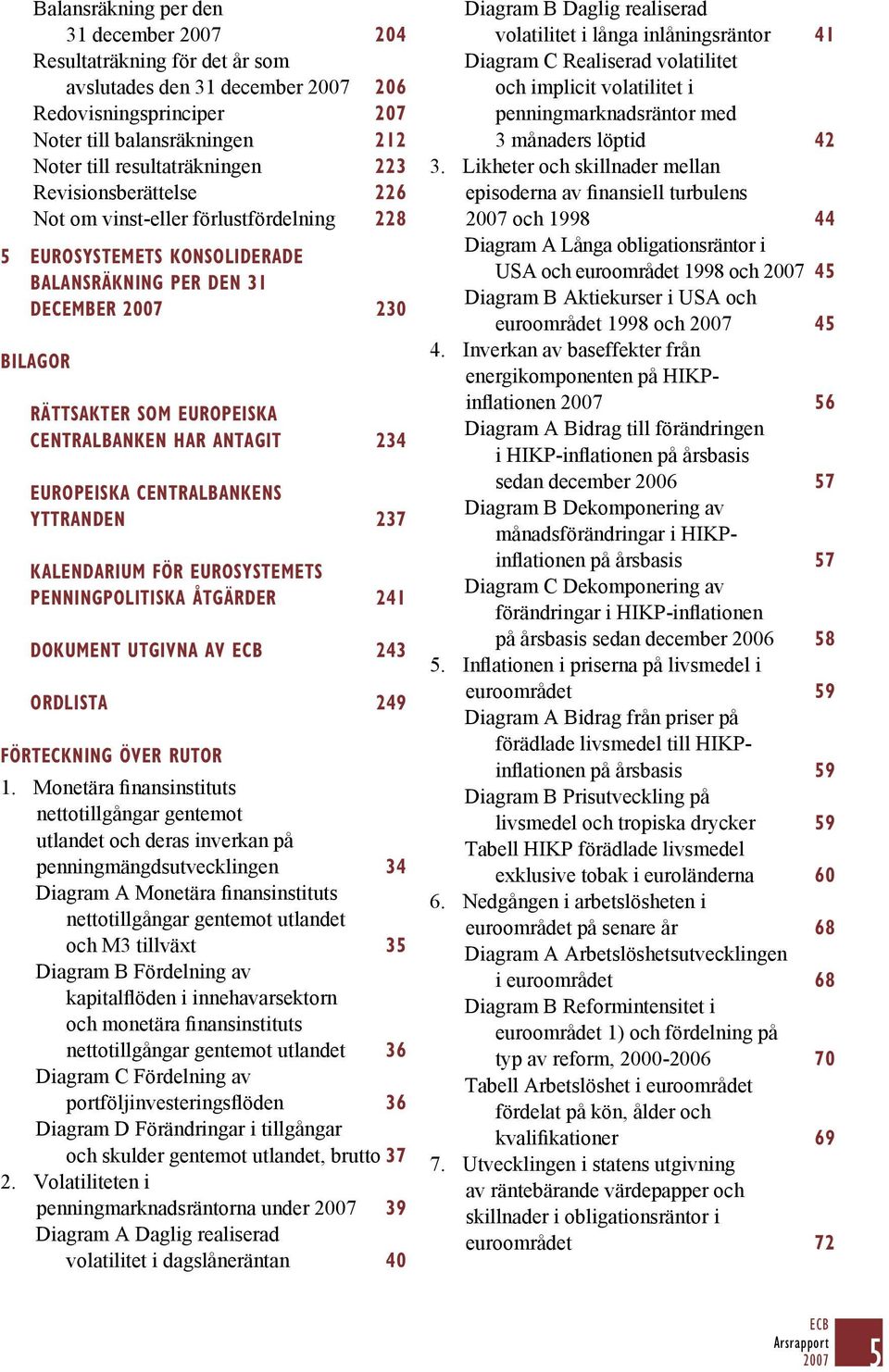 Balansräkning per den 31 december 2007 204
Resultaträkning för det år som avslutades den 31 december 2007 206
Redovisningsprinciper 207
Noter till balansräkningen 212
Noter till resultaträkningen 223
Revisionsberättelse 226
Not om vinst-eller förlustfördelning 228

5 EUROSYSTEMETS KONSOLIDERADE BALANSRÄKNING PER DEN 31 DECEMBER 2007 230

BILAGOR

RÄTTSAKTER SOM EUROPEISKA CENTRALBANKEN HAR ANTAGIT 234

EUROPEISKA CENTRALBANKENS YTTRANDEN 237

KALENDARIUM FÖR EUROSYSTEMETS PENNINGPOLITISKA ÅTGÄRDER 241

DOKUMENT UTGIVNA AV ECB 243

ORDLISTA 249

FÖRTECKNING ÖVER RUTOR
1. Monetära finansinstituts nettotillgångar gentemot utlandet och deras inverkan på penningmängdsutvecklingen 34
Diagram A Monetära finansinstituts nettotillgångar gentemot utlandet och M3 tillväxt 35
Diagram B Fördelning av kapitalflöden i innehavarsektorn och monetära finansinstituts nettotillgångar gentemot utlandet 36
Diagram C Fördelning av portföljinvesteringsflöden 36
Diagram D Förändringar i tillgångar och skulder gentemot utlandet, brutto 37
2. Volatiliteten i penningmarknadsräntorna under 2007 39
Diagram A Daglig realiserad volatilitet i dagslåneräntan 40
Diagram B Daglig realiserad volatilitet i långa inlåningsräntor 41
Diagram C Realiserad volatilitet och implicit volatilitet i penningmarknadsräntor med 3 månaders löptid 42
3. Likheter och skillnader mellan episoderna av finansiell turbulens 2007 och 1998 44
Diagram A Långa obligationsräntor i USA och euroområdet 1998 och 2007 45
Diagram B Aktiekurser i USA och euroområdet 1998 och 2007 45
4. Inverkan av baseffekter från energikomponenten på HIKP-inflationen 2007 56
Diagram A Bidrag till förändringen i HIKP-inflationen på årsbasis sedan december 2006 57
Diagram B Dekomponering av månadsförändringar i HIKP-inflationen på årsbasis 57
Diagram C Dekomponering av förändringar i HIKP-inflationen på årsbasis sedan december 2006 58
5. Inflationen i priserna på livsmedel i euroområdet 59
Diagram A Bidrag från priser på förädlade livsmedel till HIKP-inflationen på årsbasis 59
Diagram B Prisutveckling på livsmedel och tropiska drycker 59
Tabell HIKP förädlade livsmedel exklusive tobak i euroländerna 60
6. Nedgången i arbetslösheten i euroområdet på senare år 68
Diagram A Arbetslöshetsutvecklingen i euroområdet 68
Diagram B Reformintensitet i euroområdet 1) och fördelning på typ av reform, 2000-2006 70
Tabell Arbetslöshet i euroområdet fördelat på kön, ålder och kvalifikationer 69
7. Utvecklingen i statens utgivning av räntebärande värdepapper och skillnader i obligationsräntor i euroområdet 72

ECB
Årsrapport
2007
5